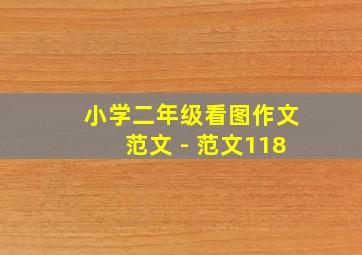 小学二年级看图作文范文 - 范文118